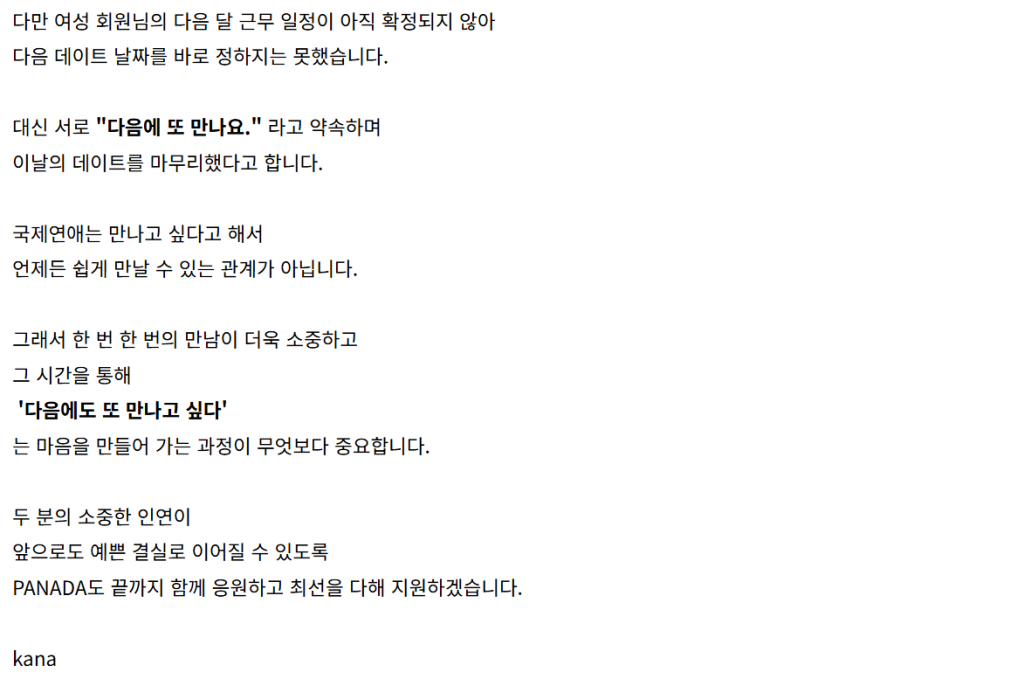 다만 여성 회원님의 다음 달 근무 일정이 아직 확정되지 않아
다음 데이트 날짜를 바로 정하지는 못했습니다.

대신 서로 "다음에 또 만나요." 라고 약속하며
이날의 데이트를 마무리했다고 합니다.

국제연애는 만나고 싶다고 해서
언제든 쉽게 만날 수 있는 관계가 아닙니다.

그래서 한 번 한 번의 만남이 더욱 소중하고
그 시간을 통해
'다음에도 또 만나고 싶다'
는 마음을 만들어 가는 과정이 무엇보다 중요합니다.

두 분의 소중한 인연이
앞으로도 예쁜 결실로 이어질 수 있도록
PANADA도 끝까지 함께 응원하고 최선을 다해 지원하겠습니다.

kana